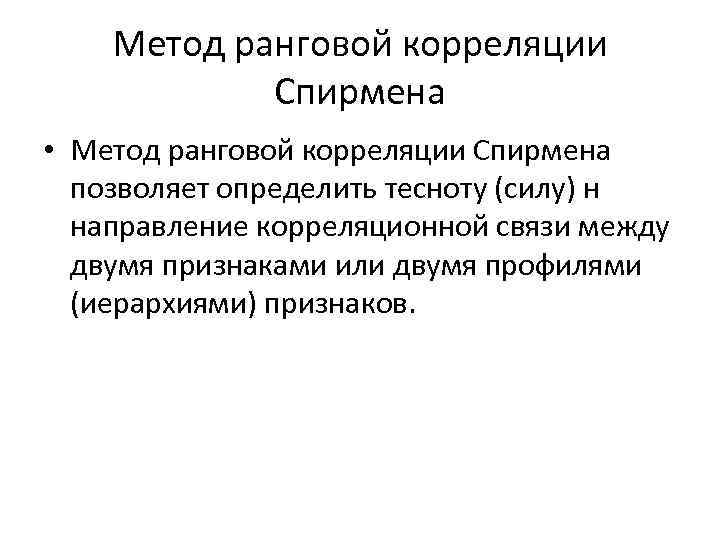 Метод ранговой корреляции Спирмена

• Метод ранговой корреляции Спирмена позволяет определить тесноту (силу) н направление корреляционной связи между двумя признаками или двумя профилями (иерархиями) признаков.